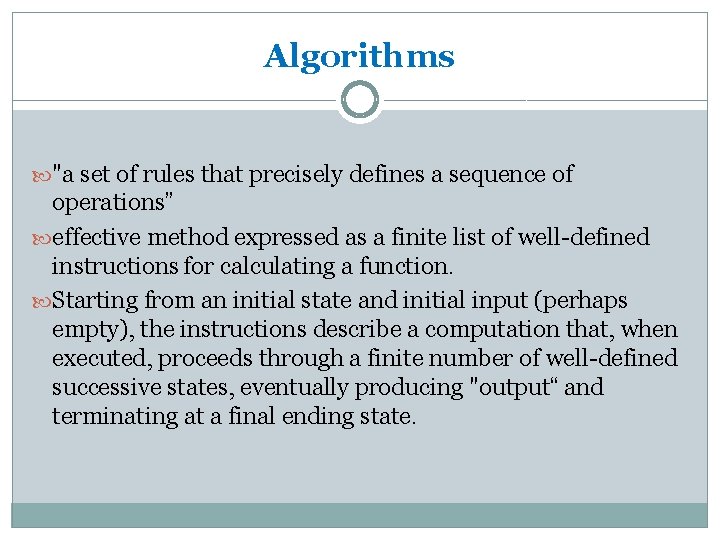 Algorithms

"a set of rules that precisely defines a sequence of operations"

effective method expressed as a finite list of well-defined instructions for calculating a function.

Starting from an initial state and initial input (perhaps empty), the instructions describe a computation that, when executed, proceeds through a finite number of well-defined successive states, eventually producing "output“ and terminating at a final ending state.